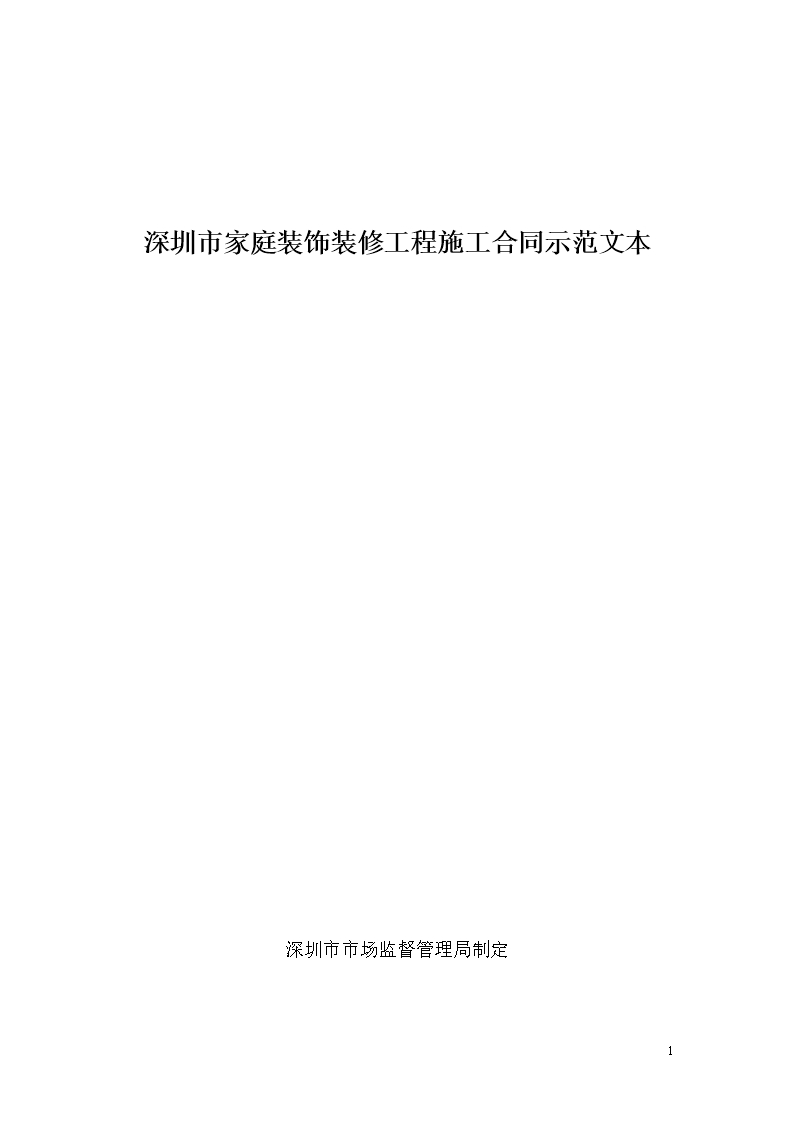 深圳市家庭装饰装修工程施工合同示范文本

深圳市市场监督管理局制定

1